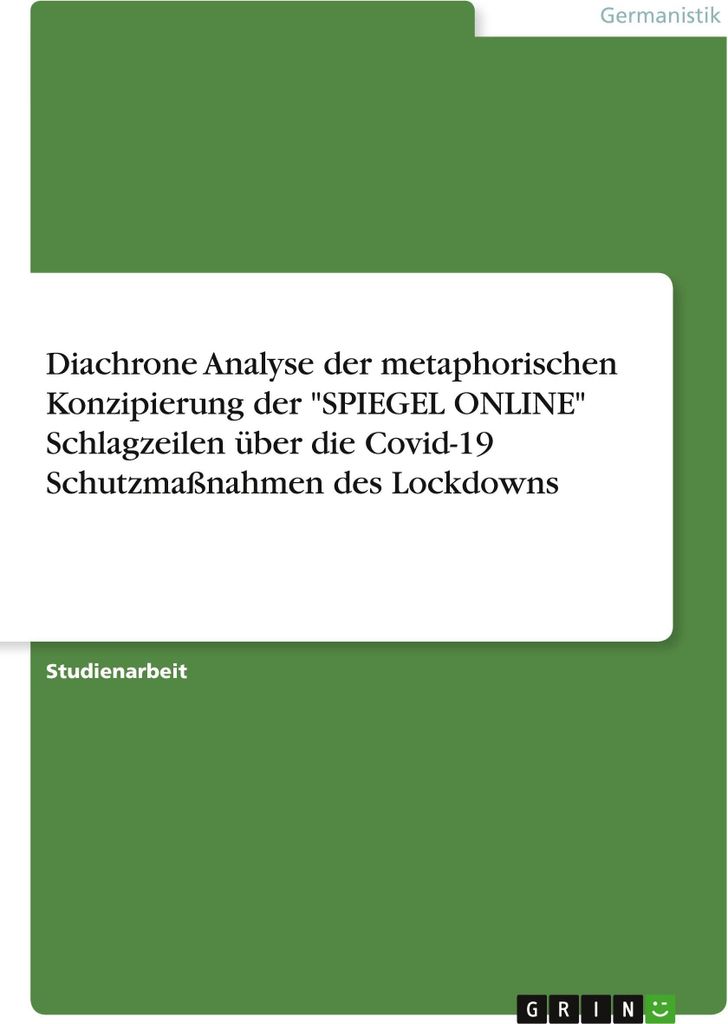 Germanistik

Diachrone Analyse der metaphorischen Konzipierung der "SPIEGEL ONLINE" Schlagzeilen über die Covid-19 Schutzmaßnahmen des Lockdowns

Studienarbeit

GRIN